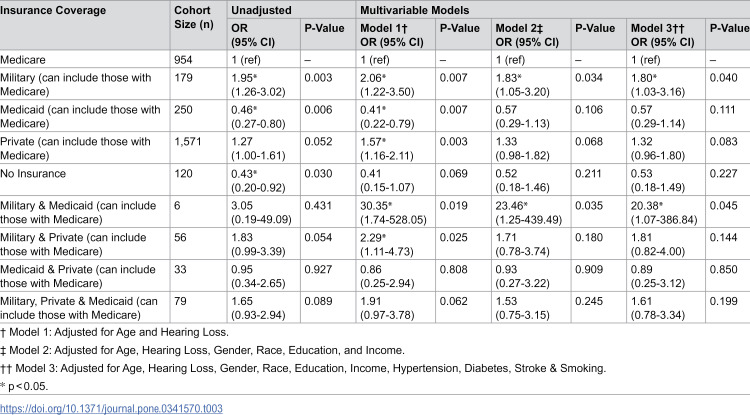 | Insurance Coverage | Cohort Size (n) | Unadjusted |  | Multivariable Models |  |  |  |  |  |
|---|---|---|---|---|---|---|---|---|---|
|  |  | OR (95% CI) | P-Value | Model 1† OR (95% CI) | P-Value | Model 2‡ OR (95% CI) | P-Value | Model 3†† OR (95% CI) | P-Value |
| Medicare | 954 | 1 (ref) | – | 1 (ref) | – | 1 (ref) | – | 1 (ref) | – |
| Military (can include those with Medicare) | 179 | 1.95* (1.26-3.02) | 0.003 | 2.06* (1.22-3.50) | 0.007 | 1.83* (1.05-3.20) | 0.034 | 1.80* (1.03-3.16) | 0.040 |
| Medicaid (can include those with Medicare) | 250 | 0.46* (0.27-0.80) | 0.006 | 0.41* (0.22-0.79) | 0.007 | 0.57 (0.29-1.13) | 0.106 | 0.57 (0.29-1.14) | 0.111 |
| Private (can include those with Medicare) | 1,571 | 1.27 (1.00-1.61) | 0.052 | 1.57* (1.16-2.11) | 0.003 | 1.33 (0.98-1.82) | 0.068 | 1.32 (0.96-1.80) | 0.083 |
| No Insurance | 120 | 0.43* (0.20-0.92) | 0.030 | 0.41 (0.15-1.07) | 0.069 | 0.52 (0.18-1.46) | 0.211 | 0.53 (0.18-1.49) | 0.227 |
| Military & Medicaid (can include those with Medicare) | 6 | 3.05 (0.19-49.09) | 0.431 | 30.35* (1.74-528.05) | 0.019 | 23.46* (1.25-439.49) | 0.035 | 20.38* (1.07-386.84) | 0.045 |
| Military & Private (can include those with Medicare) | 56 | 1.83 (0.99-3.39) | 0.054 | 2.29* (1.11-4.73) | 0.025 | 1.71 (0.78-3.74) | 0.180 | 1.81 (0.82-4.00) | 0.144 |
| Medicaid & Private (can include those with Medicare) | 33 | 0.95 (0.34-2.65) | 0.927 | 0.86 (0.25-2.94) | 0.808 | 0.93 (0.27-3.22) | 0.909 | 0.89 (0.25-3.12) | 0.850 |
| Military, Private & Medicaid (can include those with Medicare) | 79 | 1.65 (0.93-2.94) | 0.089 | 1.91 (0.97-3.78) | 0.062 | 1.53 (0.75-3.15) | 0.245 | 1.61 (0.78-3.34) | 0.199 |

† Model 1: Adjusted for Age and Hearing Loss.

‡ Model 2: Adjusted for Age, Hearing Loss, Gender, Race, Education, and Income.

†† Model 3: Adjusted for Age, Hearing Loss, Gender, Race, Education, Income, Hypertension, Diabetes, Stroke & Smoking.

* p<0.05.

https://doi.org/10.1371/journal.pone.0341570.t003